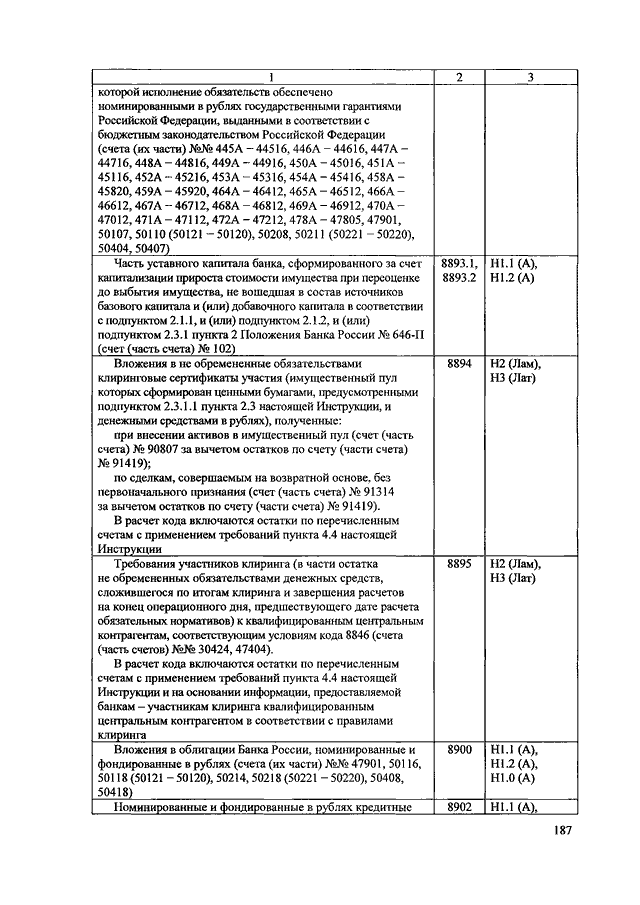 | 1 | 2 | 3 |
|---|---|---|
| которой исполнение обязательств обеспечено номинированными в рублях государственными гарантиями Российской Федерации, выданными в соответствии с бюджетным законодательством Российской Федерации (счета (их части) №№ 445А – 44516, 446А – 44616, 447А – 44716, 448А – 44816, 449А – 44916, 450А – 45016, 451А – 45116, 452А – 45216, 453А – 45316, 454А – 45416, 458А – 45820, 459А – 45920, 464А – 46412, 465А – 46512, 466А – 46612, 467А – 46712, 468А – 46812, 469А – 46912, 470А – 47012, 471А – 47112, 472А – 47212, 478А – 47805, 47901, 50107, 50110 (50121 – 50120), 50208, 50211 (50221 – 50220), 50404, 50407) | | |
| Часть уставного капитала банка, сформированного за счет капитализации прироста стоимости имущества при переоценке до выбытия имущества, не вошедшая в состав источников базового капитала и (или) добавочного капитала в соответствии с подпунктом 2.1.1, и (или) подпунктом 2.1.2, и (или) подпунктом 2.3.1 пункта 2 Положения Банка России № 646-П (счет (часть счета) № 102) | 8893.1, 8893.2 | Н1.1 (А), Н1.2 (А) |
| Вложения в не обремененные обязательствами клиринговые сертификаты участия (имущественный пул которых сформирован ценными бумагами, предусмотренными подпунктом 2.3.1.1 пункта 2.3 настоящей Инструкции, и денежными средствами в рублях), полученные: при внесении активов в имущественный пул (счет (часть счета) № 90807 за вычетом остатков по счету (части счета) № 91419); по сделкам, совершаемым на возвратной основе, без первоначального признания (счет (часть счета) № 91314 за вычетом остатков по счету (части счета) № 91419). В расчет кода включаются остатки по перечисленным счетам с применением требований пункта 4.4 настоящей Инструкции | 8894 | Н2 (Лам), Н3 (Лат) |
| Требования участников клиринга (в части остатка не обремененных обязательствами денежных средств, сложившегося по итогам клиринга и завершения расчетов на конец операционного дня, предшествующего дате расчета обязательных нормативов) к квалифицированным центральным контрагентам, соответствующим условиям кода 8846 (счета (часть счетов) №№ 30424, 47404). В расчет кода включаются остатки по перечисленным счетам с применением требований пункта 4.4 настоящей Инструкции и на основании информации, предоставляемой банкам – участникам клиринга квалифицированным центральным контрагентом в соответствии с правилами клиринга | 8895 | Н2 (Лам), Н3 (Лат) |
| Вложения в облигации Банка России, номинированные и фондированные в рублях (счета (их части) №№ 47901, 50116, 50118 (50121 – 50120), 50214, 50218 (50221 – 50220), 50408, 50418) | 8900 | Н1.1 (А), Н1.2 (А), Н1.0 (А) |
| Номинированные и фондированные в рублях кредитные | 8902 | Н1.1 (А), |

187